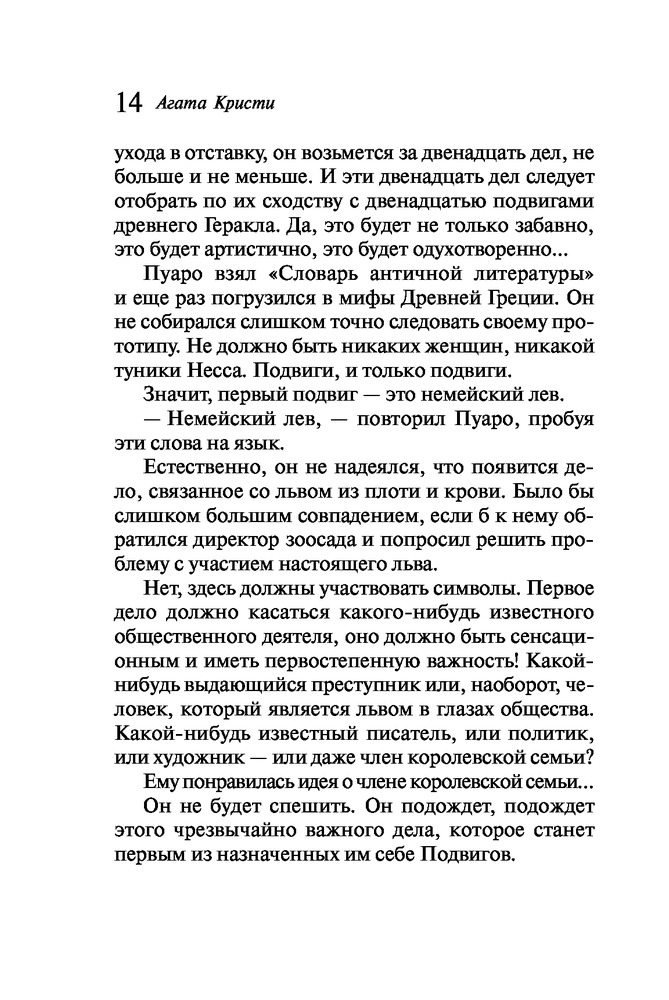 14 Агата Кристи

ухода в отставку, он возьмется за двенадцать дел, не больше и не меньше. И эти двенадцать дел следует отобрать по их сходству с двенадцатью подвигами древнего Геракла. Да, это будет не только забавно, это будет артистично, это будет одухотворенно...

Пуаро взял «Словарь античной литературы» и еще раз погрузился в мифы Древней Греции. Он не собирался слишком точно следовать своему прототипу. Не должно быть никаких женщин, никакой туники Несса. Подвиги, и только подвиги.

Значит, первый подвиг — это немейский лев.

— Немейский лев, — повторил Пуаро, пробуя эти слова на язык.

Естественно, он не надеялся, что появится дело, связанное со львом из плоти и крови. Было бы слишком большим совпадением, если б к нему обратился директор зоосада и попросил решить проблему с участием настоящего льва.

Нет, здесь должны участвовать символы. Первое дело должно касаться какого-нибудь известного общественного деятеля, оно должно быть сенсационным и иметь первостепенную важность! Какой-нибудь выдающийся преступник или, наоборот, человек, который является львом в глазах общества. Какой-нибудь известный писатель, или политик, или художник — или даже член королевской семьи?

Ему понравилась идея о члене королевской семьи...

Он не будет спешить. Он подождет, подождет этого чрезвычайно важного дела, которое станет первым из назначенных им себе Подвигов.